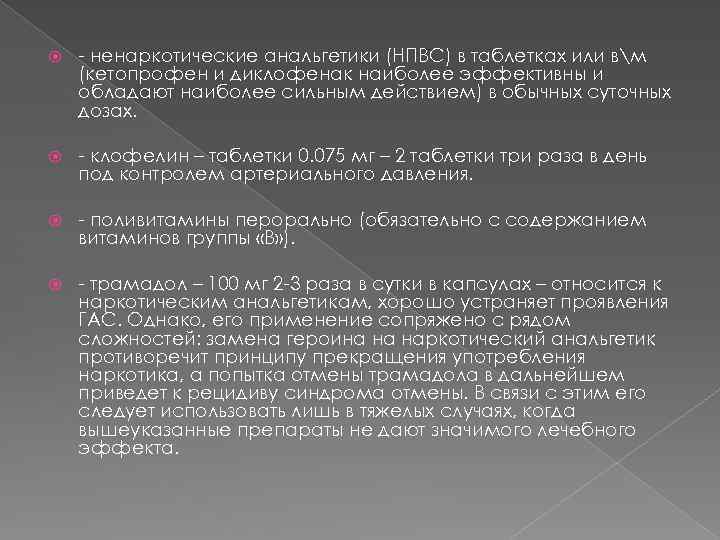 - ненаркотические анальгетики (НПВС) в таблетках или в\м (кетопрофен и диклофенак наиболее эффективны и обладают наиболее сильным действием) в обычных суточных дозах.

- клофелин – таблетки 0.075 мг – 2 таблетки три раза в день под контролем артериального давления.

- поливитамины перорально (обязательно с содержанием витаминов группы «В»).

- трамадол – 100 мг 2-3 раза в сутки в капсулах – относится к наркотическим анальгетикам, хорошо устраняет проявления ГАС. Однако, его применение сопряжено с рядом сложностей: замена героина на наркотический анальгетик противоречит принципу прекращения употребления наркотика, а попытка отмены трамадола в дальнейшем приведет к рецидиву синдрома отмены. В связи с этим его следует использовать лишь в тяжелых случаях, когда вышеуказанные препараты не дают значимого лечебного эффекта.